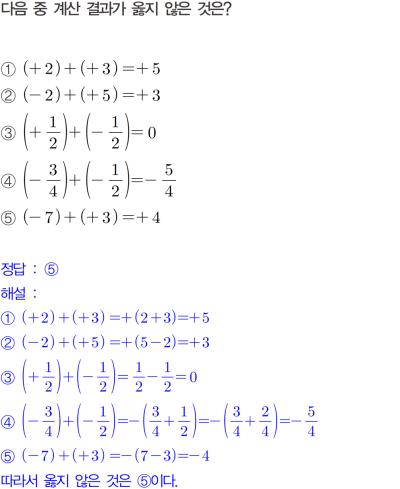 다음 중 계산 결과가 옳지 않은 것은?

① $(+2)+(+3)=+5$
② $(-2)+(+5)=+3$
③ $\left(+\frac{1}{2}\right)+\left(-\frac{1}{2}\right)=0$
④ $\left(-\frac{3}{4}\right)+\left(-\frac{1}{2}\right)=-\frac{5}{4}$
⑤ $(-7)+(+3)=+4$

정답 : ⑤
해설 :
① $(+2)+(+3)=+(2+3)=+5$
② $(-2)+(+5)=+(5-2)=+3$
③ $\left(+\frac{1}{2}\right)+\left(-\frac{1}{2}\right)=\frac{1}{2}-\frac{1}{2}=0$
④ $\left(-\frac{3}{4}\right)+\left(-\frac{1}{2}\right)=-\left(\frac{3}{4}+\frac{1}{2}\right)=-\left(\frac{3}{4}+\frac{2}{4}\right)=-\frac{5}{4}$
⑤ $(-7)+(+3)=-(7-3)=-4$
따라서 옳지 않은 것은 ⑤이다.